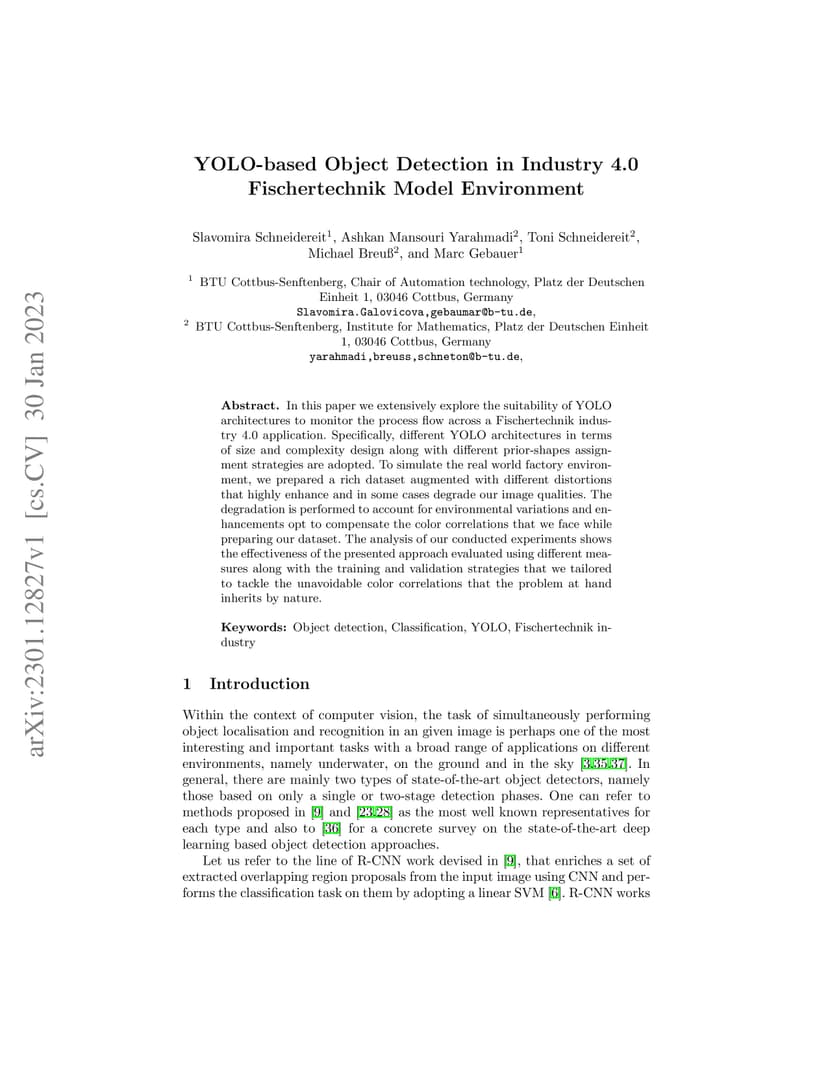 arXiv:2301.12827v1 [cs.CV] 30 Jan 2023

YOLO-based Object Detection in Industry 4.0 Fischertechnik Model Environment

Slavomira Schneidereit$^1$, Ashkan Mansouri Yarahmadi$^2$, Toni Schneidereit$^2$, Michael Breuß$^2$, and Marc Gebauer$^1$

$^1$ BTU Cottbus-Senftenberg, Chair of Automation technology, Platz der Deutschen Einheit 1, 03046 Cottbus, Germany
Slavomira.Galovicova,gebaumar@b-tu.de,
$^2$ BTU Cottbus-Senftenberg, Institute for Mathematics, Platz der Deutschen Einheit 1, 03046 Cottbus, Germany
yarahmadi,breuss,schneton@b-tu.de,

Abstract. In this paper we extensively explore the suitability of YOLO architectures to monitor the process flow across a Fischertechnik industry 4.0 application. Specifically, different YOLO architectures in terms of size and complexity design along with different prior-shapes assignment strategies are adopted. To simulate the real world factory environment, we prepared a rich dataset augmented with different distortions that highly enhance and in some cases degrade our image qualities. The degradation is performed to account for environmental variations and enhancements opt to compensate the color correlations that we face while preparing our dataset. The analysis of our conducted experiments shows the effectiveness of the presented approach evaluated using different measures along with the training and validation strategies that we tailored to tackle the unavoidable color correlations that the problem at hand inherits by nature.

Keywords: Object detection, Classification, YOLO, Fischertechnik industry

1 Introduction

Within the context of computer vision, the task of simultaneously performing object localisation and recognition in an given image is perhaps one of the most interesting and important tasks with a broad range of applications on different environments, namely underwater, on the ground and in the sky [3,35,37]. In general, there are mainly two types of state-of-the-art object detectors, namely those based on only a single or two-stage detection phases. One can refer to methods proposed in [9] and [23,28] as the most well known representatives for each type and also to [36] for a concrete survey on the state-of-the-art deep learning based object detection approaches.

Let us refer to the line of R-CNN work devised in [9], that enriches a set of extracted overlapping region proposals from the input image using CNN and performs the classification task on them by adopting a linear SVM [6]. R-CNN works